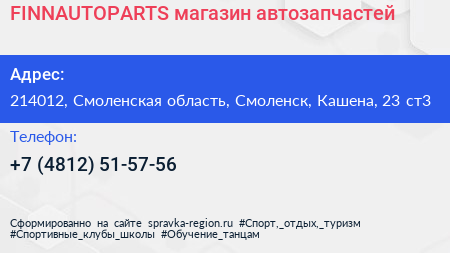 FINNAUTOPARTS магазин автозапчастей

Адрес:

214012, Смоленская область, Смоленск, Кашена, 23 ст3

Телефон:

+7 (4812) 51-57-56

Сформированно на сайте spravka-region.ru #Спорт,_отдых,_туризм #Спортивные_клубы_школы #Обучение_танцам